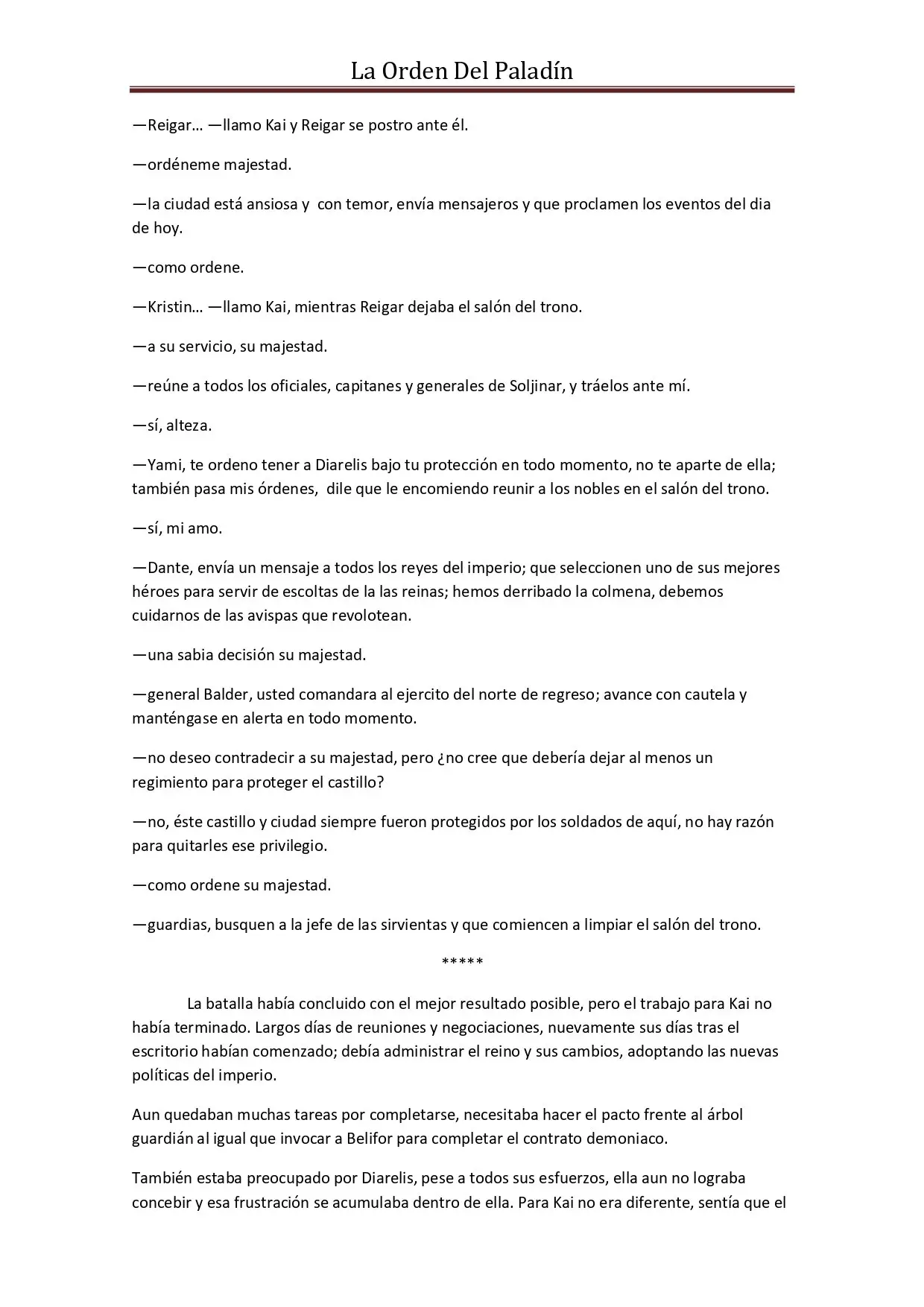 La Orden Del Paladín

—Reigar… —llamo Kai y Reigar se postro ante él.

—ordéneme majestad.

—la ciudad está ansiosa y con temor, envía mensajeros y que proclamen los eventos del dia de hoy.

—como ordene.

—Kristin… —llamo Kai, mientras Reigar dejaba el salón del trono.

—a su servicio, su majestad.

—reúne a todos los oficiales, capitanes y generales de Soljinar, y tráelos ante mí.

—sí, alteza.

—Yami, te ordeno tener a Diarelis bajo tu protección en todo momento, no te aparte de ella; también pasa mis órdenes, dile que le encomiendo reunir a los nobles en el salón del trono.

—sí, mi amo.

—Dante, envía un mensaje a todos los reyes del imperio; que seleccionen uno de sus mejores héroes para servir de escoltas de la las reinas; hemos derribado la colmena, debemos cuidarnos de las avispas que revolotean.

—una sabia decisión su majestad.

—general Balder, usted comandara al ejercito del norte de regreso; avance con cautela y manténgase en alerta en todo momento.

—no deseo contradecir a su majestad, pero ¿no cree que debería dejar al menos un regimiento para proteger el castillo?

—no, éste castillo y ciudad siempre fueron protegidos por los soldados de aquí, no hay razón para quitarles ese privilegio.

—como ordene su majestad.

—guardias, busquen a la jefe de las sirvientas y que comiencen a limpiar el salón del trono.

*****

La batalla había concluido con el mejor resultado posible, pero el trabajo para Kai no había terminado. Largos días de reuniones y negociaciones, nuevamente sus días tras el escritorio habían comenzado; debía administrar el reino y sus cambios, adoptando las nuevas políticas del imperio.

Aun quedaban muchas tareas por completarse, necesitaba hacer el pacto frente al árbol guardián al igual que invocar a Belifor para completar el contrato demoniaco.

También estaba preocupado por Diarelis, pese a todos sus esfuerzos, ella aun no lograba concebir y esa frustración se acumulaba dentro de ella. Para Kai no era diferente, sentía que el